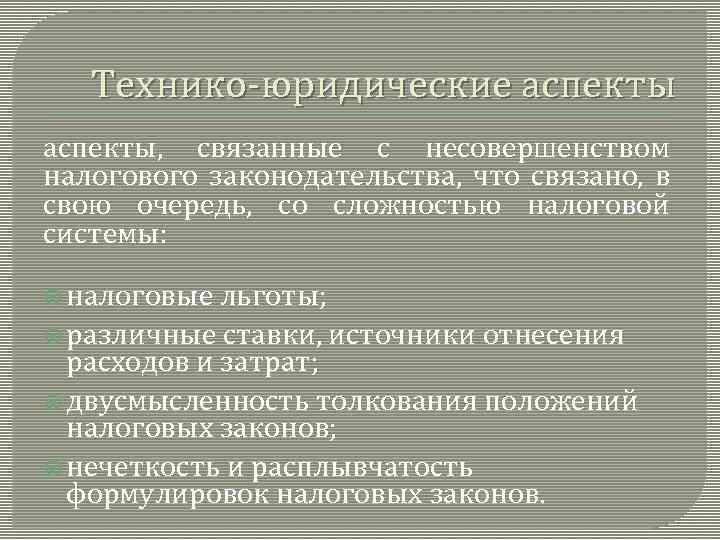 Технико-юридические аспекты

аспекты, связанные с несовершенством налогового законодательства, что связано, в свою очередь, со сложностью налоговой системы:

налоговые льготы;

различные ставки, источники отнесения расходов и затрат;

двусмысленность толкования положений налоговых законов;

нечеткость и расплывчатость формулировок налоговых законов.